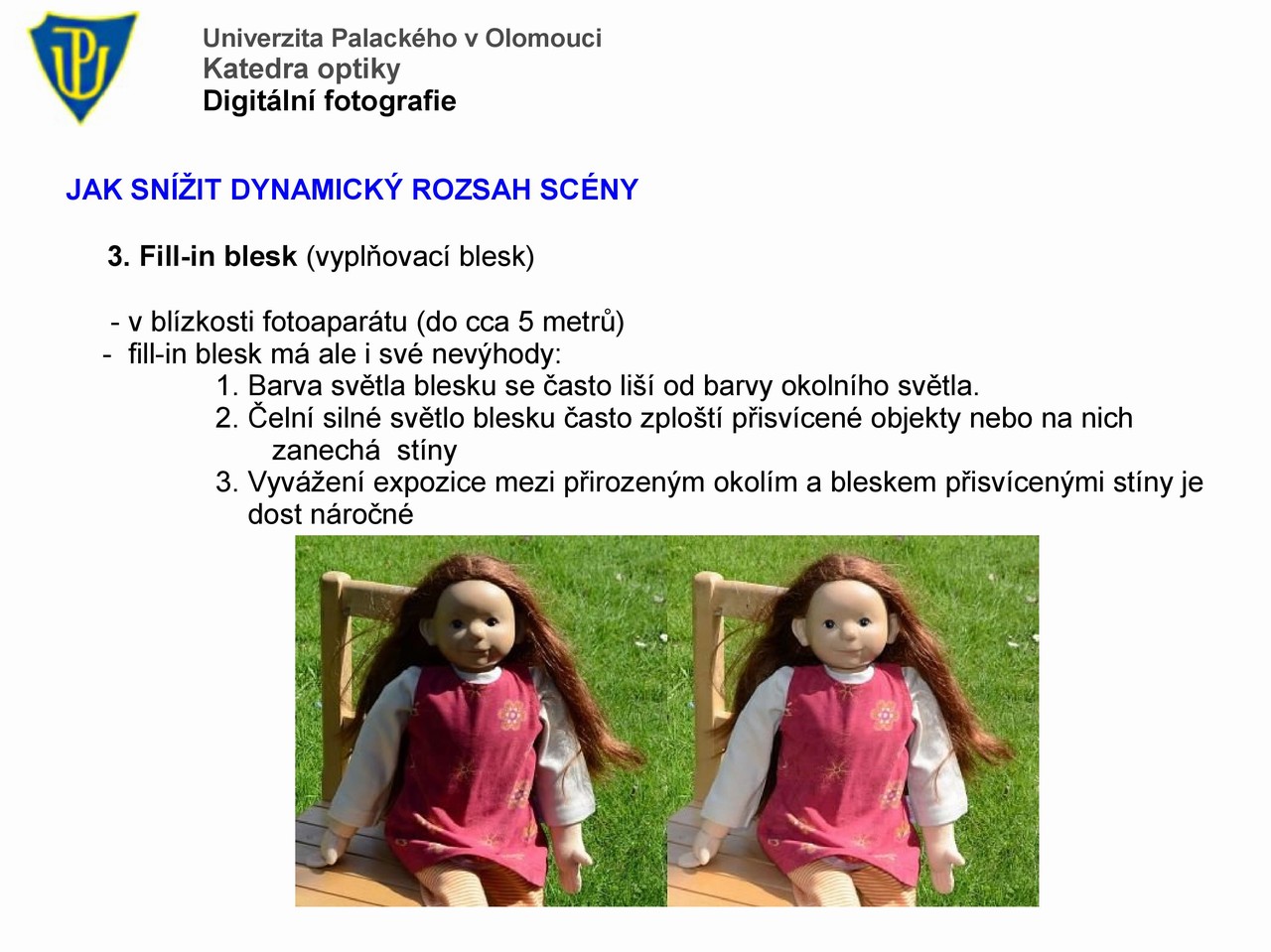 Univerzita Palackého v Olomouci
Katedra optiky
Digitální fotografie

JAK SNÍŽIT DYNAMICKÝ ROZSAH SCÉNY

3. Fill-in blesk (vyplňovací blesk)

- v blízkosti fotoaparátu (do cca 5 metrů)
- fill-in blesk má ale i své nevýhody:
1. Barva světla blesku se často liší od barvy okolního světla.
2. Čelní silné světlo blesku často zploští přisvícené objekty nebo na nich zanechá stíny
3. Vyvážení expozice mezi přirozeným okolím a bleskem přisvícenými stíny je dost náročné